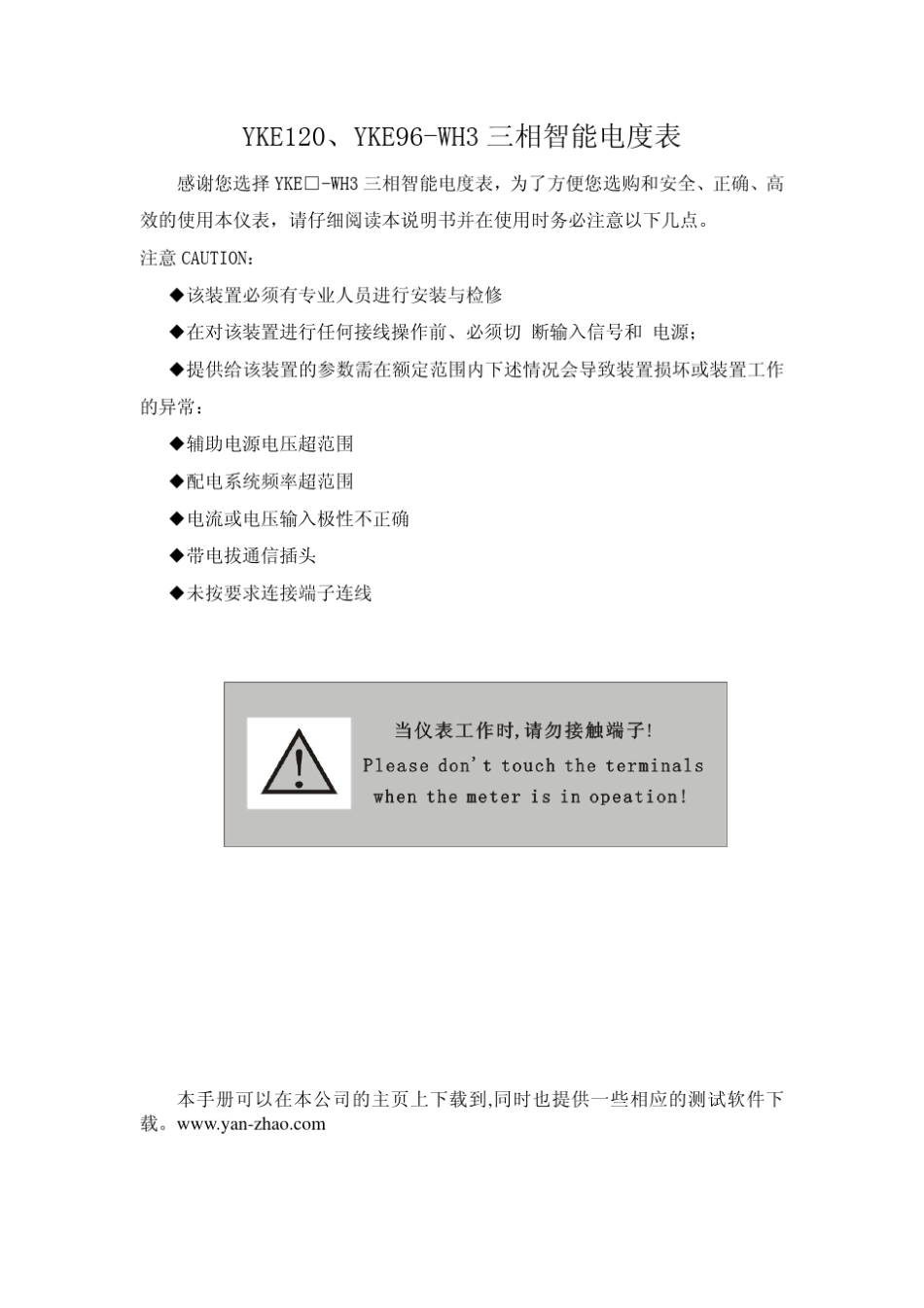 YKE120、YKE96-WH3 三相智能电度表

感谢您选择 YKE□-WH3 三相智能电度表，为了方便您选购和安全、正确、高效的使用本仪表，请仔细阅读本说明书并在使用时务必注意以下几点。

注意 CAUTION：

◆该装置必须有专业人员进行安装与检修

◆在对该装置进行任何接线操作前、必须切 断输入信号和 电源；

◆提供给该装置的参数需在额定范围内下述情况会导致装置损坏或装置工作的异常：

◆辅助电源电压超范围

◆配电系统频率超范围

◆电流或电压输入极性不正确

◆带电拔通信插头

◆未按要求连接端子连线

当仪表工作时,请勿接触端子!
Please don't touch the terminals when the meter is in opeation!

本手册可以在本公司的主页上下载到,同时也提供一些相应的测试软件下载。www.yan-zhao.com